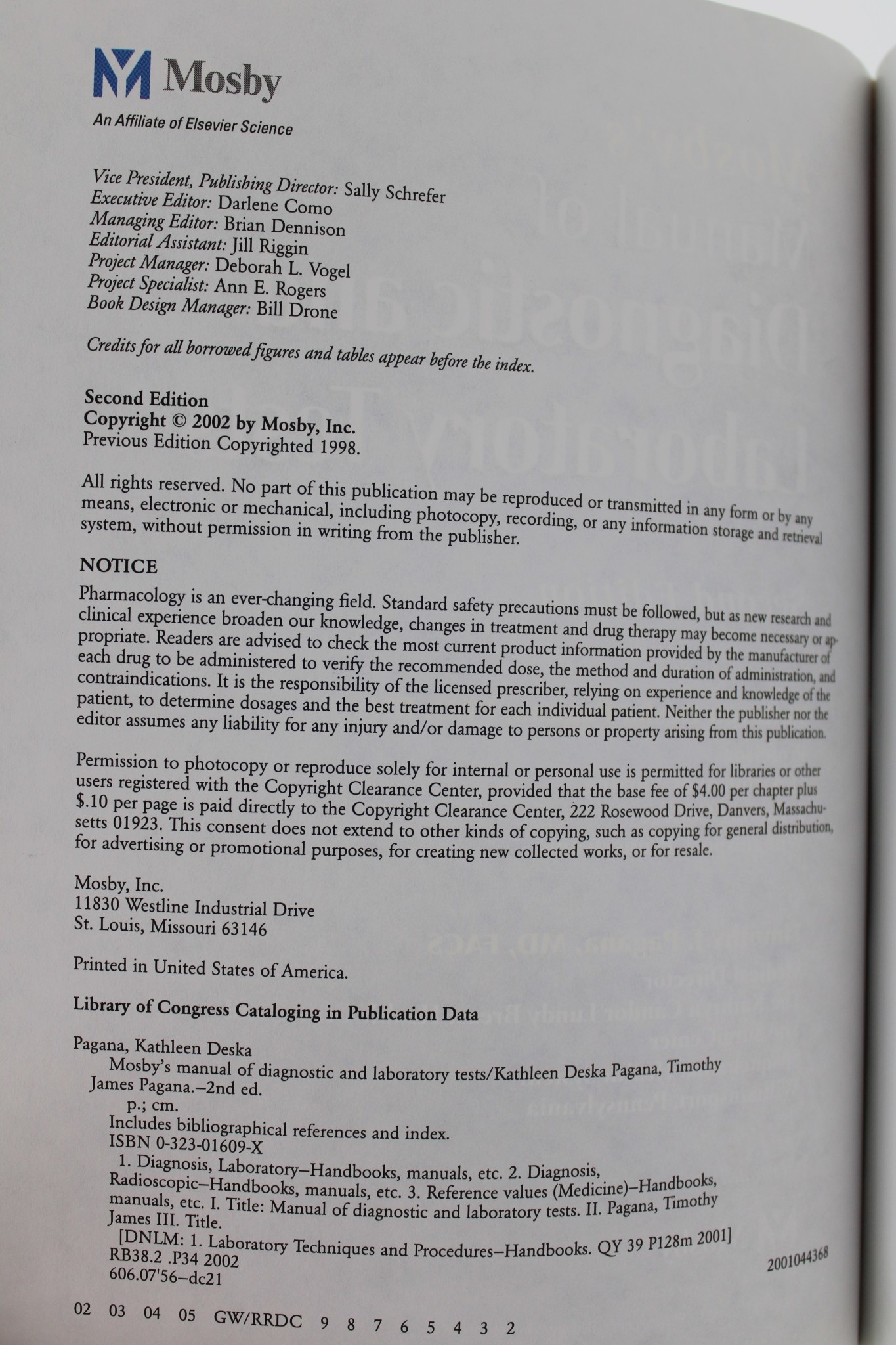 Mosby

An Affiliate of Elsevier Science

Vice President, Publishing Director: Sally Schrefer
Executive Editor: Darlene Como
Managing Editor: Brian Dennison
Editorial Assistant: Jill Riggin
Project Manager: Deborah L. Vogel
Project Specialist: Ann E. Rogers
Book Design Manager: Bill Drone

Credits for all borrowed figures and tables appear before the index.

Second Edition
Copyright © 2002 by Mosby, Inc.
Previous Edition Copyrighted 1998.

All rights reserved. No part of this publication may be reproduced or transmitted in any form or by any means, electronic or mechanical, including photocopy, recording, or any information storage and retrieval system, without permission in writing from the publisher.

NOTICE

Pharmacology is an ever-changing field. Standard safety precautions must be followed, but as new research and clinical experience broaden our knowledge, changes in treatment and drug therapy may become necessary or appropriate. Readers are advised to check the most current product information provided by the manufacturer of each drug to be administered to verify the recommended dose, the method and duration of administration, and contraindications. It is the responsibility of the licensed prescriber, relying on experience and knowledge of the patient, to determine dosages and the best treatment for each individual patient. Neither the publisher nor the editor assumes any liability for any injury and/or damage to persons or property arising from this publication.

Permission to photocopy or reproduce solely for internal or personal use is permitted for libraries or other users registered with the Copyright Clearance Center, provided that the base fee of $4.00 per chapter plus $.10 per page is paid directly to the Copyright Clearance Center, 222 Rosewood Drive, Danvers, Massachusetts 01923. This consent does not extend to other kinds of copying, such as copying for general distribution, for advertising or promotional purposes, for creating new collected works, or for resale.

Mosby, Inc.
11830 Westline Industrial Drive
St. Louis, Missouri 63146

Printed in United States of America.

Library of Congress Cataloging in Publication Data

Pagana, Kathleen Deska
Mosby's manual of diagnostic and laboratory tests/Kathleen Deska Pagana, Timothy James Pagana.–2nd ed.
p.; cm.
Includes bibliographical references and index.
ISBN 0-323-01609-X
1. Diagnosis, Laboratory–Handbooks, manuals, etc. 2. Diagnosis, Radioscopic–Handbooks, manuals, etc. 3. Reference values (Medicine)–Handbooks, manuals, etc. I. Title: Manual of diagnostic and laboratory tests. II. Pagana, Timothy James III. Title.
[DNLM: 1. Laboratory Techniques and Procedures–Handbooks. QY 39 P128m 2001]
RB38.2 .P34 2002
606.07'56–dc21
2001044368

02 03 04 05 GW/RRDC 9 8 7 6 5 4 3 2